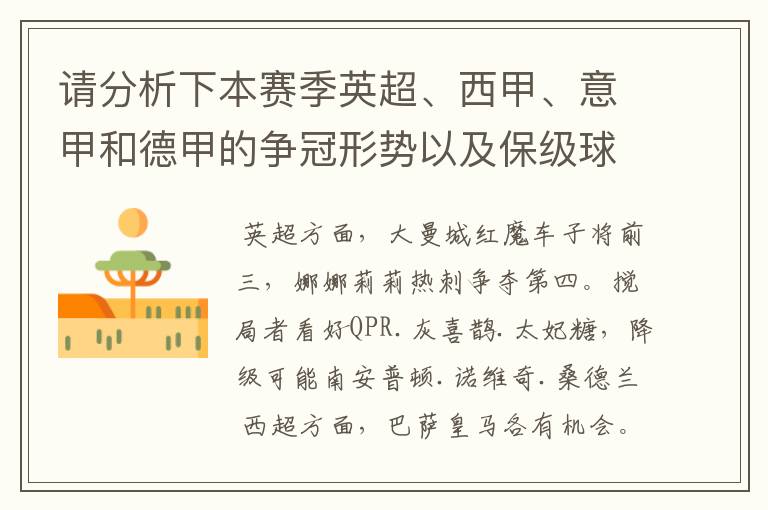 请分析下本赛季英超、西甲、意甲和德甲的争冠形势以及保级球

英超方面，大曼城红魔车子将前三，娜娜莉莉热刺争夺第四。搅局者看好QPR.灰喜鹊.太妃糖，降级可能南安普顿.诺维奇.桑德兰
西超方面，巴萨皇马各有机会。